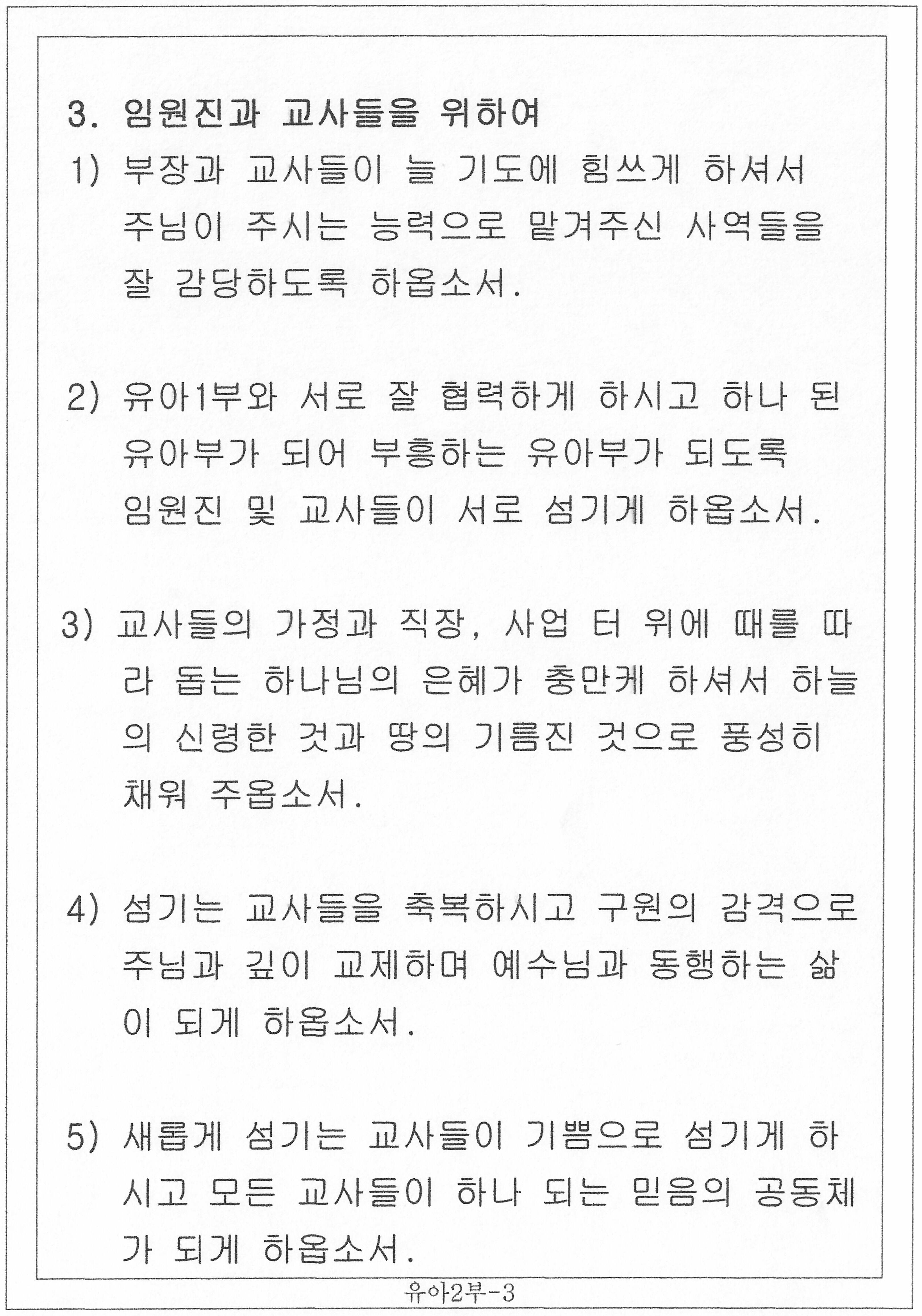 3. 임원진과 교사들을 위하여

1) 부장과 교사들이 늘 기도에 힘쓰게 하셔서 주님이 주시는 능력으로 맡겨주신 사역들을 잘 감당하도록 하옵소서.

2) 유아1부와 서로 잘 협력하게 하시고 하나 된 유아부가 되어 부흥하는 유아부가 되도록 임원진 및 교사들이 서로 섬기게 하옵소서.

3) 교사들의 가정과 직장, 사업 터 위에 때를 따라 돕는 하나님의 은혜가 충만케 하셔서 하늘의 신령한 것과 땅의 기름진 것으로 풍성히 채워 주옵소서.

4) 섬기는 교사들을 축복하시고 구원의 감격으로 주님과 깊이 교제하며 예수님과 동행하는 삶이 되게 하옵소서.

5) 새롭게 섬기는 교사들이 기쁨으로 섬기게 하시고 모든 교사들이 하나 되는 믿음의 공동체가 되게 하옵소서.

유아2부-3